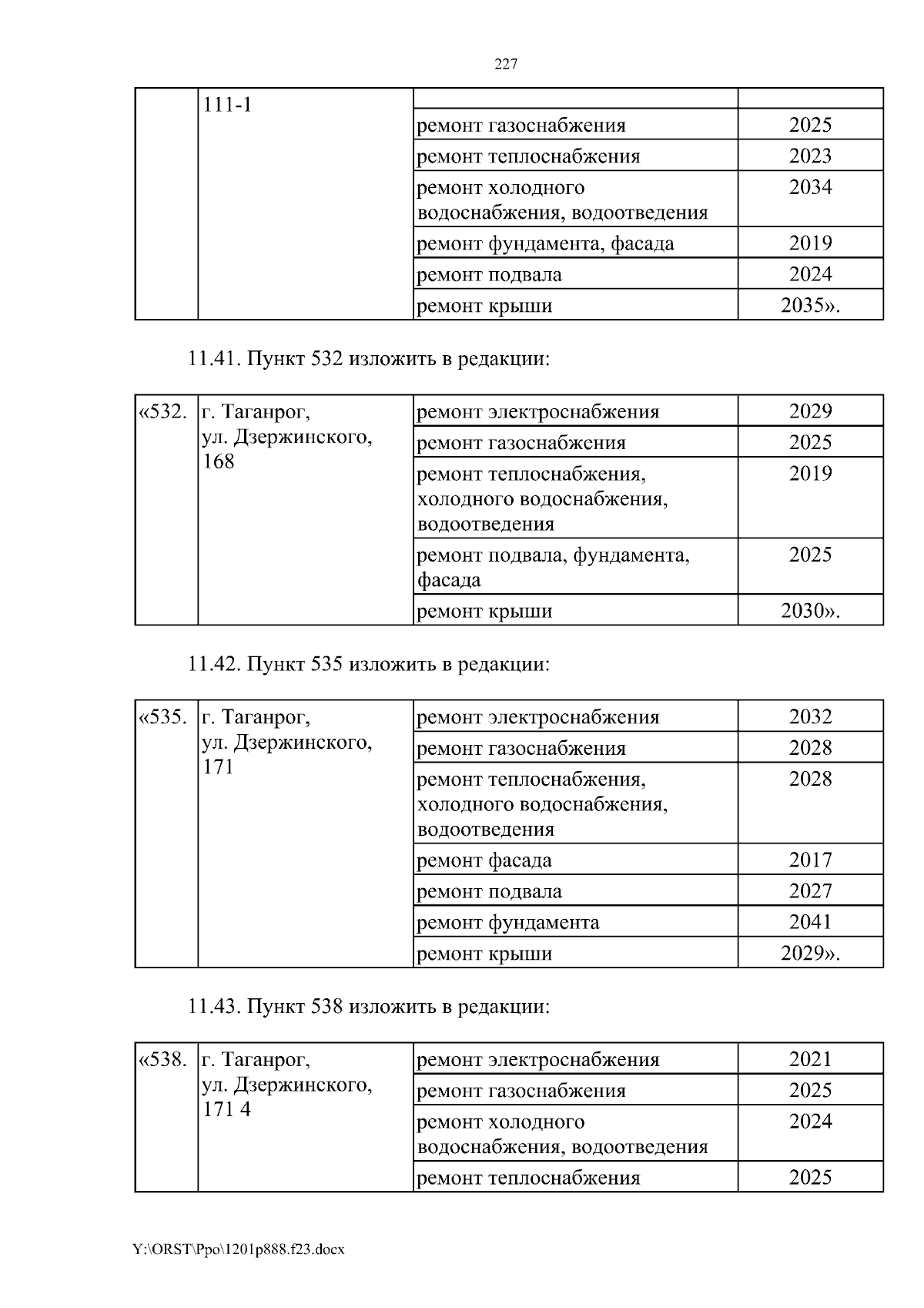 227

| | 111-1 | | |
|---|---|---|---|
| | | ремонт газоснабжения | 2025 |
| | | ремонт теплоснабжения | 2023 |
| | | ремонт холодного водоснабжения, водоотведения | 2034 |
| | | ремонт фундамента, фасада | 2019 |
| | | ремонт подвала | 2024 |
| | | ремонт крыши | 2035». |

11.41. Пункт 532 изложить в редакции:

| «532. | г. Таганрог, ул. Дзержинского, 168 | ремонт электроснабжения | 2029 |
|---|---|---|---|
| | | ремонт газоснабжения | 2025 |
| | | ремонт теплоснабжения, холодного водоснабжения, водоотведения | 2019 |
| | | ремонт подвала, фундамента, фасада | 2025 |
| | | ремонт крыши | 2030». |

11.42. Пункт 535 изложить в редакции:

| «535. | г. Таганрог, ул. Дзержинского, 171 | ремонт электроснабжения | 2032 |
|---|---|---|---|
| | | ремонт газоснабжения | 2028 |
| | | ремонт теплоснабжения, холодного водоснабжения, водоотведения | 2028 |
| | | ремонт фасада | 2017 |
| | | ремонт подвала | 2027 |
| | | ремонт фундамента | 2041 |
| | | ремонт крыши | 2029». |

11.43. Пункт 538 изложить в редакции:

| «538. | г. Таганрог, ул. Дзержинского, 171 4 | ремонт электроснабжения | 2021 |
|---|---|---|---|
| | | ремонт газоснабжения | 2025 |
| | | ремонт холодного водоснабжения, водоотведения | 2024 |
| | | ремонт теплоснабжения | 2025 |

Y:\ORST\Ppo\1201p888.f23.docx